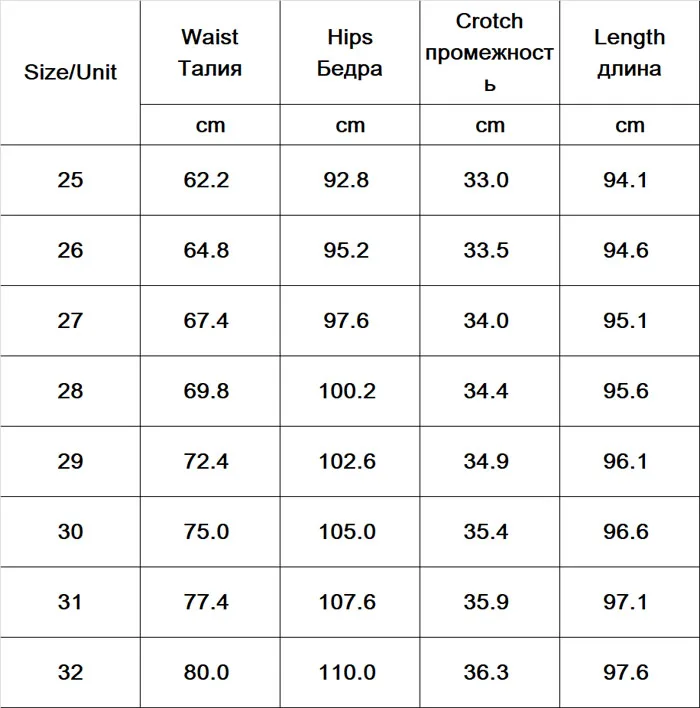 | Size/Unit | Waist Талия | Hips Бедра | Crotch промежность | Length длина |
|---|---|---|---|---|
| | cm | cm | cm | cm |
| 25 | 62.2 | 92.8 | 33.0 | 94.1 |
| 26 | 64.8 | 95.2 | 33.5 | 94.6 |
| 27 | 67.4 | 97.6 | 34.0 | 95.1 |
| 28 | 69.8 | 100.2 | 34.4 | 95.6 |
| 29 | 72.4 | 102.6 | 34.9 | 96.1 |
| 30 | 75.0 | 105.0 | 35.4 | 96.6 |
| 31 | 77.4 | 107.6 | 35.9 | 97.1 |
| 32 | 80.0 | 110.0 | 36.3 | 97.6 |